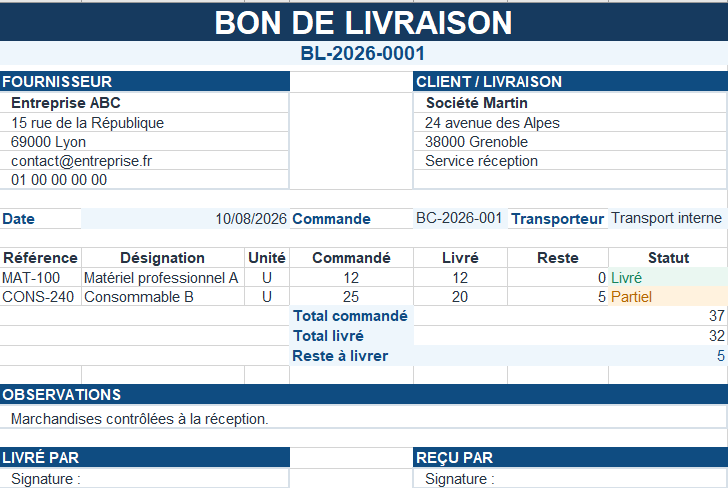 BON DE LIVRAISON

BL-2026-0001

FOURNISSEUR

Entreprise ABC
15 rue de la République
69000 Lyon
contact@entreprise.fr
01 00 00 00 00

CLIENT / LIVRAISON

Société Martin
24 avenue des Alpes
38000 Grenoble
Service réception

Date 10/08/2026 Commande BC-2026-001 Transporteur Transport interne

| Référence | Désignation | Unité | Commandé | Livré | Reste | Statut |
|---|---|---|---|---|---|---|
| MAT-100 | Matériel professionnel A | U | 12 | 12 | 0 | Livré |
| CONS-240 | Consommable B | U | 25 | 20 | 5 | Partiel |

Total commandé 37
Total livré 32
Reste à livrer 5

OBSERVATIONS

Marchandises contrôlées à la réception.

LIVRÉ PAR

Signature :

REÇU PAR

Signature :